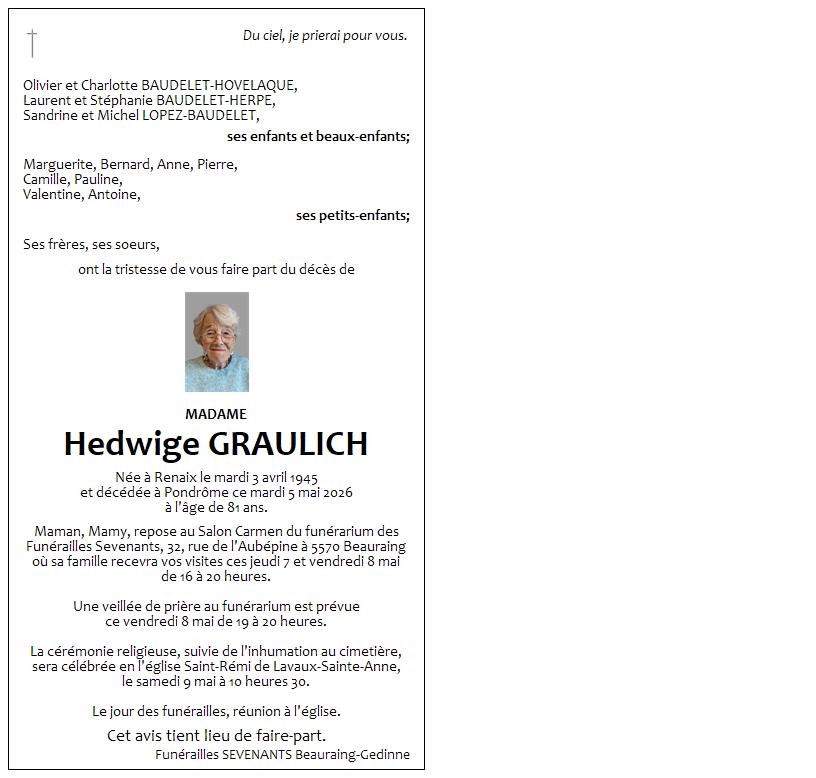 Du ciel, je prierai pour vous.

Olivier et Charlotte BAUDELET-HOVELAQUE,
Laurent et Stéphanie BAUDELET-HERPE,
Sandrine et Michel LOPEZ-BAUDELET,

ses enfants et beaux-enfants;

Marguerite, Bernard, Anne, Pierre,
Camille, Pauline,
Valentine, Antoine,

ses petits-enfants;

Ses frères, ses soeurs,

ont la tristesse de vous faire part du décès de

MADAME

Hedwige GRAULICH

Née à Renaix le mardi 3 avril 1945
et décédée à Pondrôme ce mardi 5 mai 2026
à l'âge de 81 ans.

Maman, Mamy, repose au Salon Carmen du funérarium des Funérailles Sevenants, 32, rue de l'Aubépine à 5570 Beauraing où sa famille recevra vos visites ces jeudi 7 et vendredi 8 mai de 16 à 20 heures.

Une veillée de prière au funérarium est prévue ce vendredi 8 mai de 19 à 20 heures.

La cérémonie religieuse, suivie de l'inhumation au cimetière, sera célébrée en l'église Saint-Rémi de Lavaux-Sainte-Anne, le samedi 9 mai à 10 heures 30.

Le jour des funérailles, réunion à l'église.

Cet avis tient lieu de faire-part.

Funérailles SEVENANTS Beauraing-Gedinne